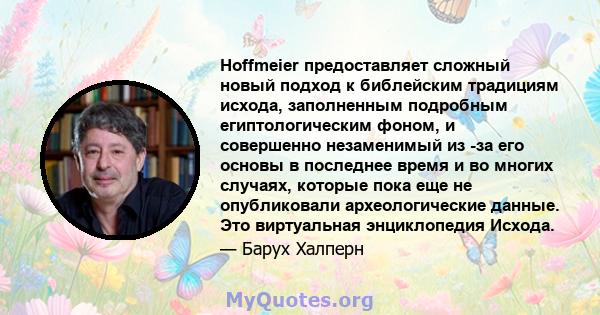 Hoffmeier предоставляет сложный новый подход к библейским традициям исхода, заполненным подробным египтологическим фоном, и совершенно незаменимый из -за его основы в последнее время и во многих случаях, которые пока еще не опубликовали археологические данные. Это виртуальная энциклопедия Исхода.

— Барух Халперн

MyQuotes.org